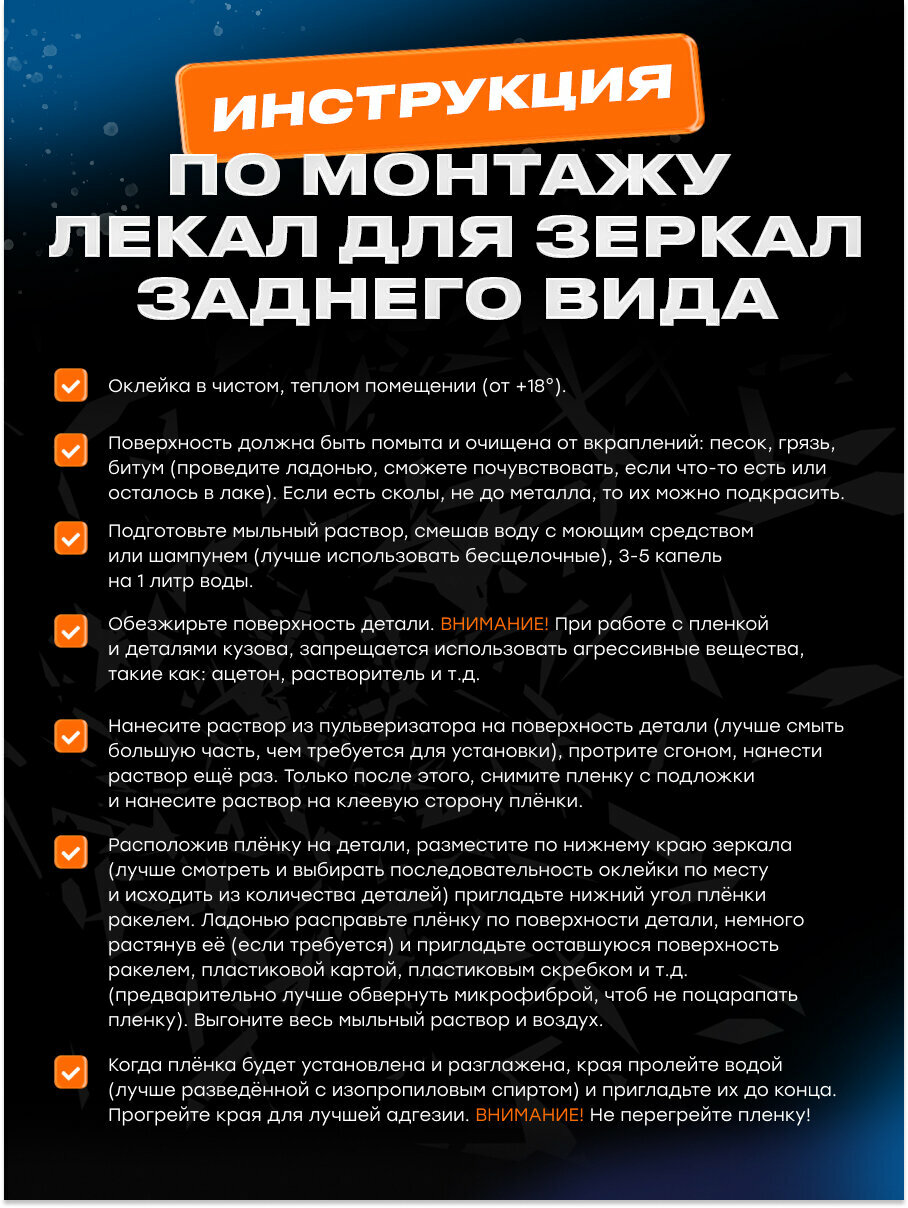 ИНСТРУКЦИЯ
ПО МОНТАЖУ
ЛЕКАЛ ДЛЯ ЗЕРКАЛ
ЗАДНЕГО ВИДА

Оклейка в чистом, теплом помещении (от +18°).

Поверхность должна быть помыта и очищена от вкраплений: песок, грязь, битум (проведите ладонью, сможете почувствовать, если что-то есть или осталось в лаке). Если есть сколы, не до металла, то их можно подкрасить.

Подготовьте мыльный раствор, смешав воду с моющим средством или шампунем (лучше использовать бесщелочные), 3-5 капель на 1 литр воды.

Обезжирьте поверхность детали. ВНИМАНИЕ! При работе с пленкой и деталями кузова, запрещается использовать агрессивные вещества, такие как: ацетон, растворитель и т.д.

Нанесите раствор из пульверизатора на поверхность детали (лучше смыть большую часть, чем требуется для установки), протрите сгоном, нанести раствор ещё раз. Только после этого, снимите пленку с подложки и нанесите раствор на клеевую сторону плёнки.

Расположив плёнку на детали, разместите по нижнему краю зеркала (лучше смотреть и выбирать последовательность оклейки по месту и исходить из количества деталей) пригладьте нижний угол плёнки ракелем. Ладонью расправьте плёнку по поверхности детали, немного растянув её (если требуется) и пригладьте оставшуюся поверхность ракелем, пластиковой картой, пластиковым скребком и т.д. (предварительно лучше обвернуть микрофиброй, чтоб не поцарапать пленку). Выгоните весь мыльный раствор и воздух.

Когда плёнка будет установлена и разглажена, края пролейте водой (лучше разведённой с изопропиловым спиртом) и пригладьте их до конца. Прогрейте края для лучшей адгезии. ВНИМАНИЕ! Не перегрейте пленку!